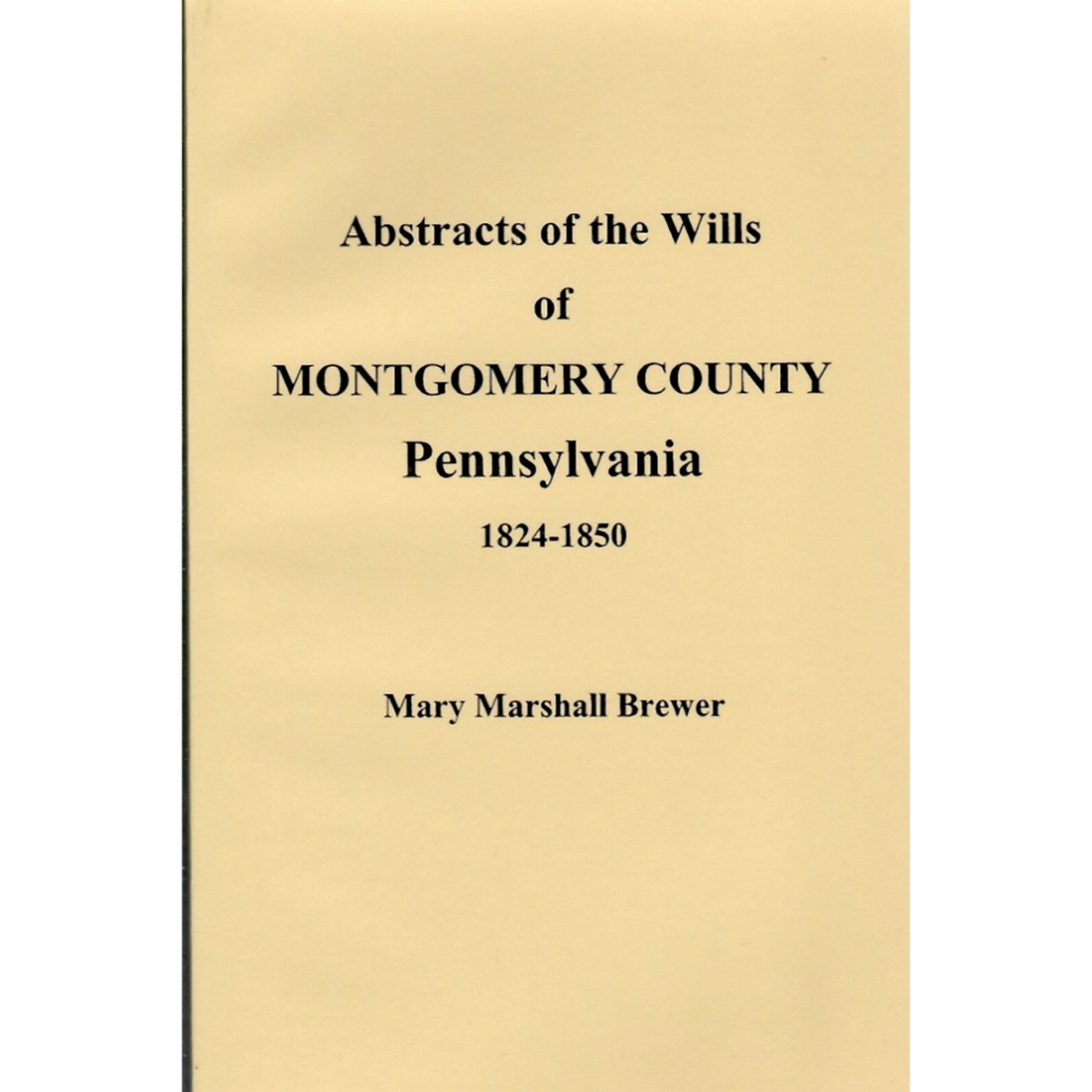 Abstracts of the Wills
of
MONTGOMERY COUNTY
Pennsylvania
1824-1850

Mary Marshall Brewer